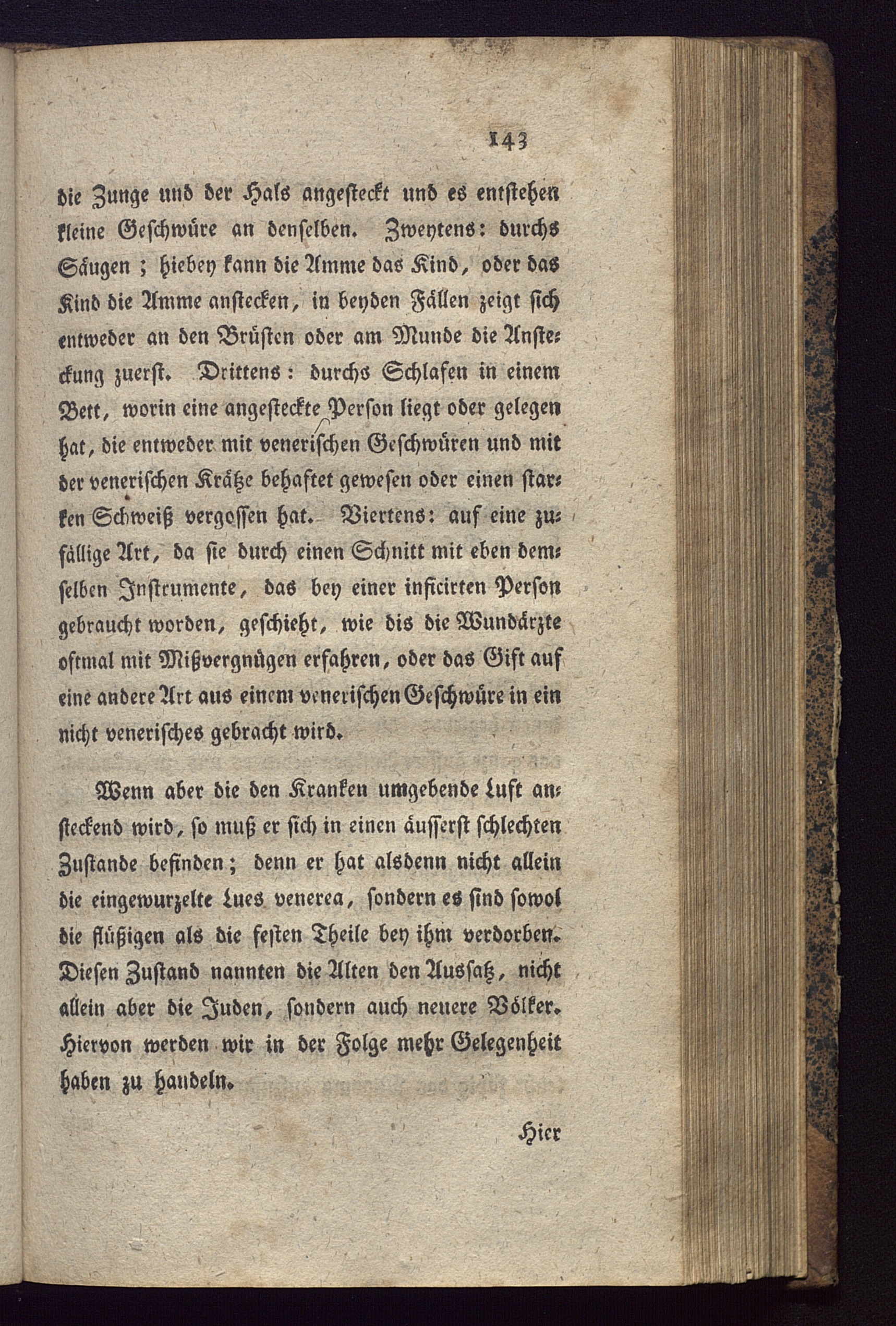 143

die Zunge und der Hals angesteckt und es entstehen kleine Geschwüre an denselben. Zweytens: durchs Säugen; hiebey kann die Amme das Kind, oder das Kind die Amme anstecken, in beyden Fällen zeigt sich entweder an den Brüsten oder am Munde die Ansteckung zuerst. Drittens: durchs Schlafen in einem Bett, worin eine angesteckte Person liegt oder gelegen hat, die entweder mit venerischen Geschwüren und mit der venerischen Krätze behaftet gewesen oder einen starken Schweiß vergossen hat. Viertens: auf eine zufällige Art, da sie durch einen Schnitt mit eben demselben Instrumente, das bey einer inficirten Person gebraucht worden, geschieht, wie dis die Wundärzte oftmal mit Mißvergnügen erfahren, oder das Gift auf eine andere Art aus einem venerischen Geschwüre in ein nicht venerisches gebracht wird.

Wenn aber die den Kranken umgebende Luft ansteckend wird, so muß er sich in einen äusserst schlechten Zustande befinden; denn er hat alsdenn nicht allein die eingewurzelte Lues venerea, sondern es sind sowol die flüßigen als die festen Theile bey ihm verdorben. Diesen Zustand nannten die Alten den Aussatz, nicht allein aber die Juden, sondern auch neuere Völker. Hiervon werden wir in der Folge mehr Gelegenheit haben zu handeln.

Hier